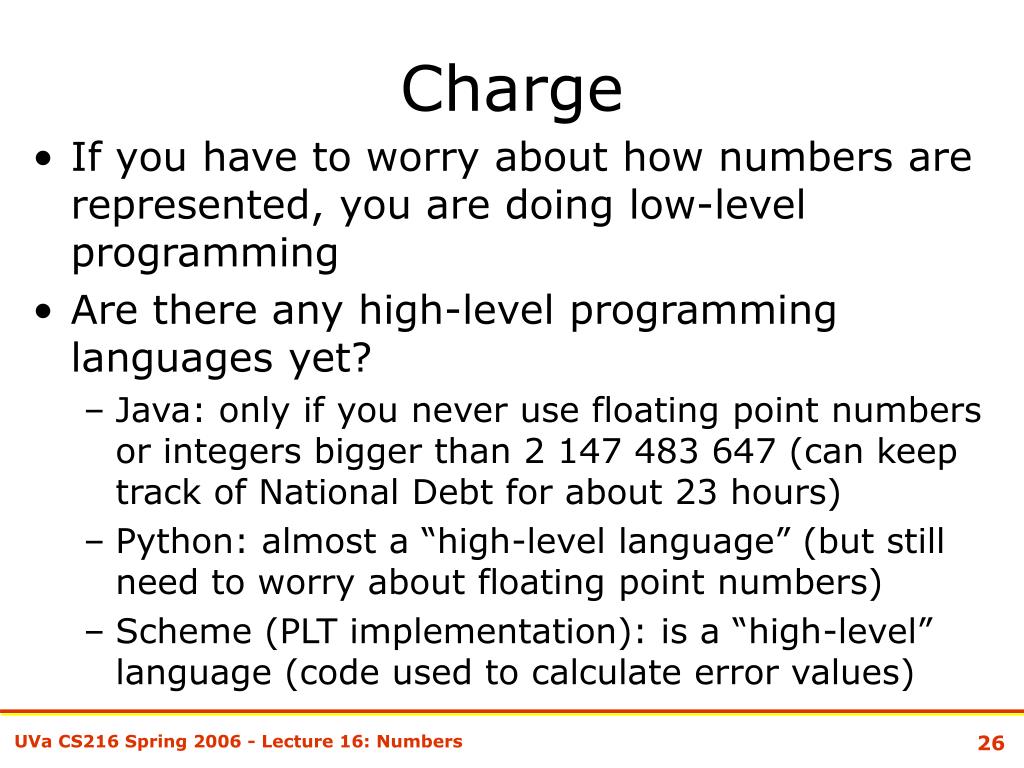 Charge

• If you have to worry about how numbers are represented, you are doing low-level programming

• Are there any high-level programming languages yet?

– Java: only if you never use floating point numbers or integers bigger than 2 147 483 647 (can keep track of National Debt for about 23 hours)

– Python: almost a “high-level language” (but still need to worry about floating point numbers)

– Scheme (PLT implementation): is a “high-level” language (code used to calculate error values)

UVa CS216 Spring 2006 - Lecture 16: Numbers

26